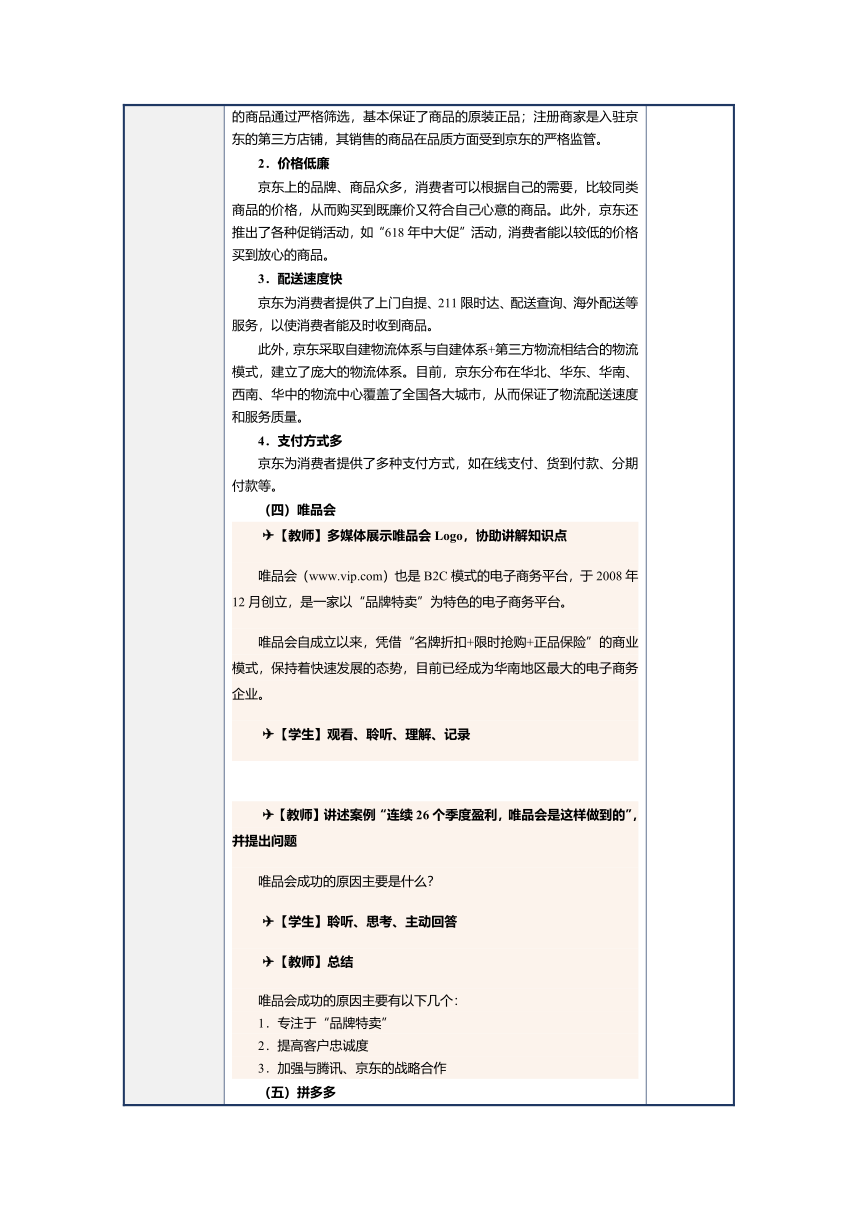 的商品通过严格筛选，基本保证了商品的原装正品；注册商家是入驻京东的第三方店铺，其销售的商品在品质方面受到京东的严格监管。

2．价格低廉

京东上的品牌、商品众多，消费者可以根据自己的需要，比较同类商品的价格，从而购买到既廉价又符合自己心意的商品。此外，京东还推出了各种促销活动，如“618 年中大促”活动，消费者能以较低的价格买到放心的商品。

3．配送速度快

京东为消费者提供了上门自提、211 限时达、配送查询、海外配送等服务，以使消费者能及时收到商品。

此外，京东采取自建物流体系与自建体系+第三方物流相结合的物流模式，建立了庞大的物流体系。目前，京东分布在华北、华东、华南、西南、华中的物流中心覆盖了全国各大城市，从而保证了物流配送速度和服务质量。

4．支付方式多

京东为消费者提供了多种支付方式，如在线支付、货到付款、分期付款等。

（四）唯品会

✈【教师】多媒体展示唯品会 Logo，协助讲解知识点

唯品会（www.vip.com）也是 B2C 模式的电子商务平台，于 2008 年 12 月创立，是一家以“品牌特卖”为特色的电子商务平台。

唯品会自成立以来，凭借“名牌折扣+限时抢购+正品保险”的商业模式，保持着快速发展的态势，目前已经成为华南地区最大的电子商务企业。

✈【学生】观看、聆听、理解、记录

✈【教师】讲述案例“连续 26 个季度盈利，唯品会是这样做到的”，并提出问题

唯品会成功的原因主要是什么？

✈【学生】聆听、思考、主动回答

✈【教师】总结

唯品会成功的原因主要有以下几个：
1．专注于“品牌特卖”
2．提高客户忠诚度
3．加强与腾讯、京东的战略合作

（五）拼多多